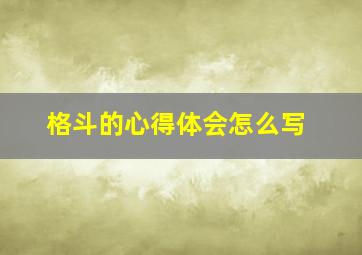 格斗的心得体会怎么写